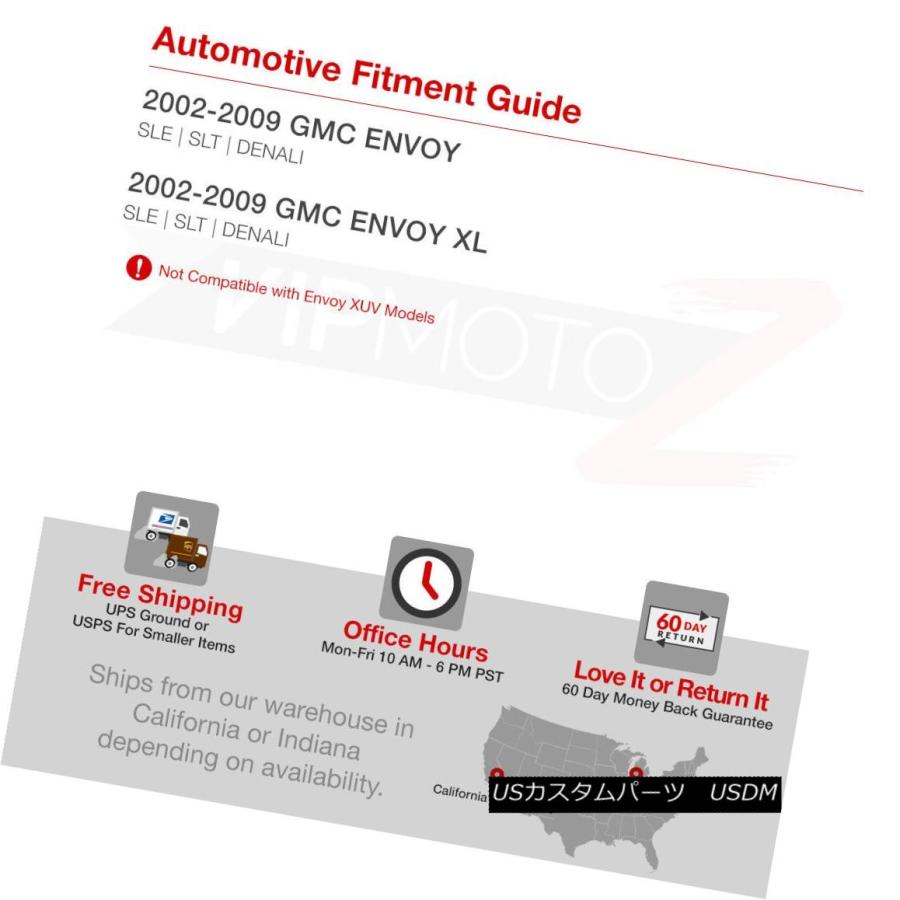 Automotive Fitment Guide

2002-2009 GMC ENVOY
SLE | SLT | DENALI

2002-2009 GMC ENVOY XL
SLE | SLT | DENALI

Not Compatible with Envoy XUV Models

VIPMOTOZ

Free Shipping
UPS Ground or
USPS For Smaller Items

Office Hours
Mon-Fri 10 AM - 6 PM PST

60 DAY RETURN

Love It or Return It
60 Day Money Back Guarantee

Ships from our warehouse in California or Indiana depending on availability.

California

USカスタムパーツ　USDM